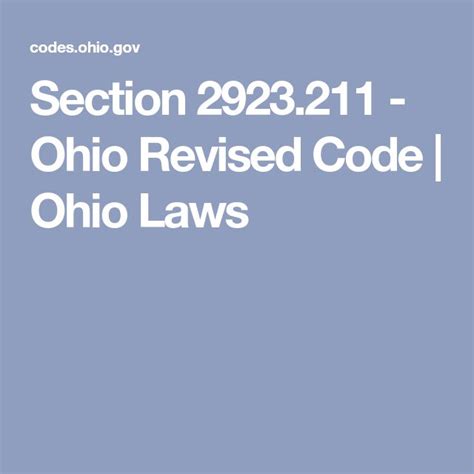 codes.ohio.gov

Section 2923.211 - Ohio Revised Code | Ohio Laws